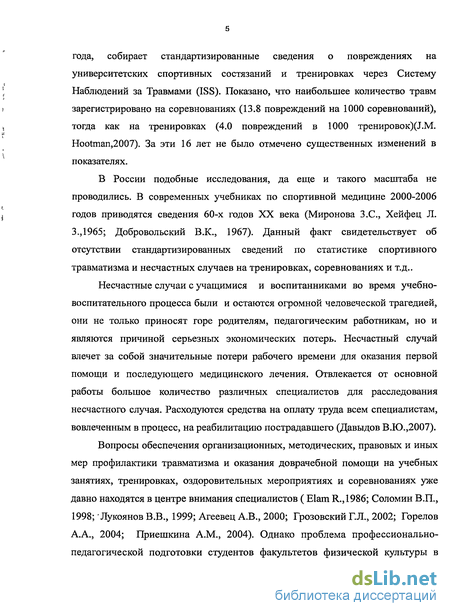 5

года, собирает стандартизированные сведения о повреждениях на университетских спортивных состязаний и тренировках через Систему Наблюдений за Травмами (ISS). Показано, что наибольшее количество травм зарегистрировано на соревнованиях (13.8 повреждений на 1000 соревнований), тогда как на тренировках (4.0 повреждений в 1000 тренировок)(J.M. Hootman,2007). За эти 16 лет не было отмечено существенных изменений в показателях.

В России подобные исследования, да еще и такого масштаба не проводились. В современных учебниках по спортивной медицине 2000-2006 годов приводятся сведения 60-х годов XX века (Миронова З.С., Хейфец Л. З.,1965; Добровольский В.К., 1967). Данный факт свидетельствует об отсутствии стандартизированных сведений по статистике спортивного травматизма и несчастных случаев на тренировках, соревнованиях и т.д..

Несчастные случаи с учащимися и воспитанниками во время учебно-воспитательного процесса были и остаются огромной человеческой трагедией, они не только приносят горе родителям, педагогическим работникам, но и являются причиной серьезных экономических потерь. Несчастный случай влечет за собой значительные потери рабочего времени для оказания первой помощи и последующего медицинского лечения. Отвлекается от основной работы большое количество различных специалистов для расследования несчастного случая. Расходуются средства на оплату труда всем специалистам, вовлеченным в процесс, на реабилитацию пострадавшего (Давыдов В.Ю.,2007).

Вопросы обеспечения организационных, методических, правовых и иных мер профилактики травматизма и оказания доврачебной помощи на учебных занятиях, тренировках, оздоровительных мероприятиях и соревнованиях уже давно находятся в центре внимания специалистов ( Elam R.,1986; Соломин В.П., 1998; Лукоянов В.В., 1999; Агеевец А.В., 2000; Грозовский Г.Л., 2002; Горелов А.А., 2004; Приешкина А.М., 2004). Однако проблема профессионально-педагогической подготовки студентов факультетов физической культуры в

dsLib.net
библиотека диссертаций